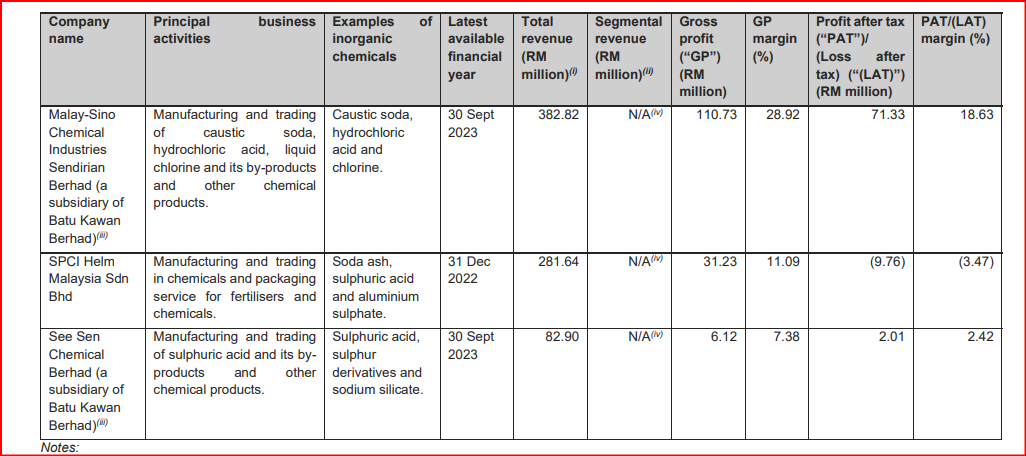 | Company name | Principal business activities | Examples of inorganic chemicals | Latest available financial year | Total revenue (RM million)$^{(i)}$ | Segmental revenue (RM million)$^{(ii)}$ | Gross profit ("GP") (RM million) | GP margin (%) | Profit after tax ("PAT")/ (Loss after tax) ("LAT") (RM million) | PAT/(LAT) margin (%) |
|---|---|---|---|---|---|---|---|---|---|
| Malay-Sino Chemical Industries Sendirian Berhad (a subsidiary of Batu Kawan Berhad)$^{(iii)}$ | Manufacturing and trading of caustic soda, hydrochloric acid, liquid chlorine and its by-products and other chemical products. | Caustic soda, hydrochloric acid and chlorine. | 30 Sept 2023 | 382.82 | N/A$^{(iv)}$ | 110.73 | 28.92 | 71.33 | 18.63 |
| SPCI Helm Malaysia Sdn Bhd | Manufacturing and trading in chemicals and packaging service for fertilisers and chemicals. | Soda ash, sulphuric acid and aluminium sulphate. | 31 Dec 2022 | 281.64 | N/A$^{(iv)}$ | 31.23 | 11.09 | (9.76) | (3.47) |
| See Sen Chemical Berhad (a subsidiary of Batu Kawan Berhad)$^{(iii)}$ | Manufacturing and trading of sulphuric acid and its by-products and other chemical products. | Sulphuric acid, sulphur derivatives and sodium silicate. | 30 Sept 2023 | 82.90 | N/A$^{(iv)}$ | 6.12 | 7.38 | 2.01 | 2.42 |

Notes: